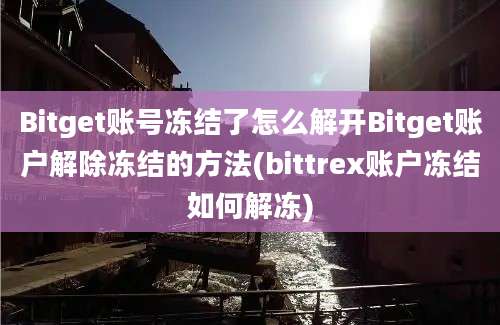 Bitget账号冻结了怎么解开Bitget账户解除冻结的方法(bittrex账户冻结如何解冻)